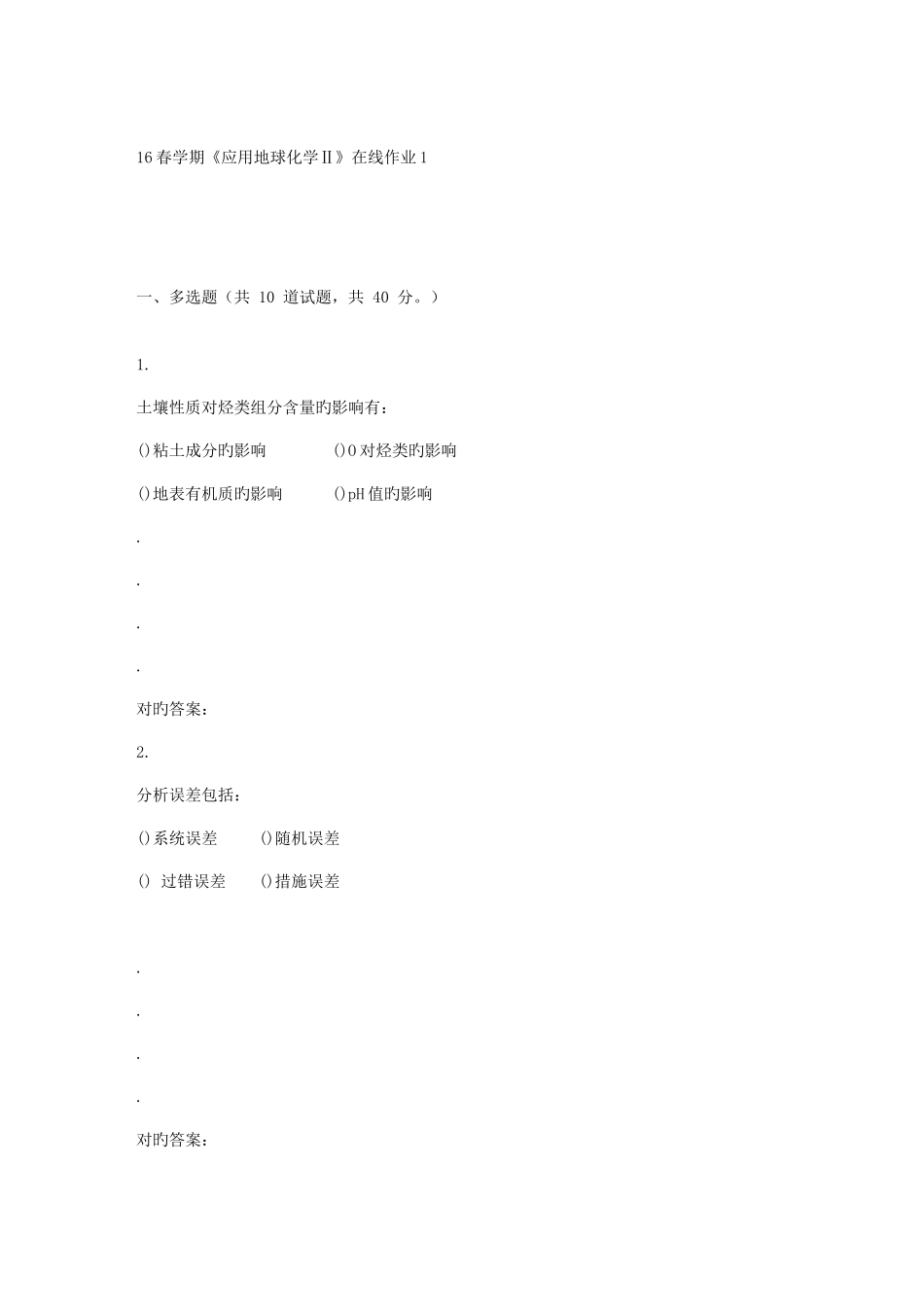 16 春学期《应用地球化学Ⅱ》在线作业 1

一、多选题（共 10 道试题，共 40 分。）

1.

土壤性质对烃类组分含量旳影响有：

()粘土成分旳影响　　()O 对烃类旳影响

()地表有机质旳影响　　()pH 值旳影响

.

.

.

.

对旳答案：

2.

分析误差包括：

()系统误差　　()随机误差

()　过错误差　　()措施误差

.

.

.

.

对旳答案：